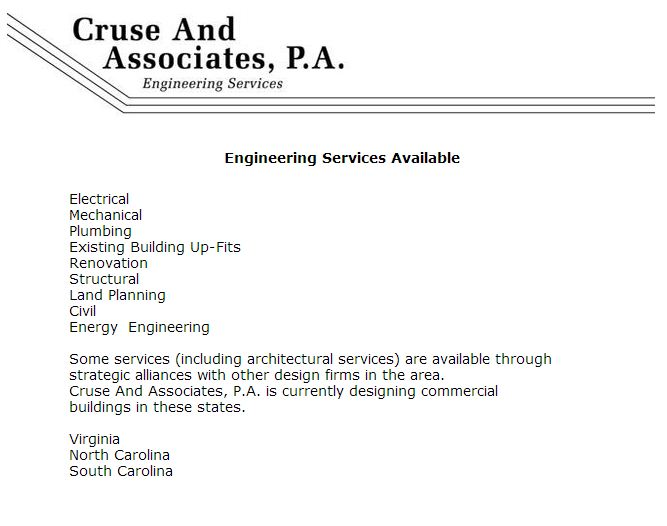 Cruse And
Associates, P.A.
Engineering Services

Engineering Services Available

Electrical
Mechanical
Plumbing
Existing Building Up-Fits
Renovation
Structural
Land Planning
Civil
Energy Engineering

Some services (including architectural services) are available through strategic alliances with other design firms in the area.
Cruse And Associates, P.A. is currently designing commercial buildings in these states.

Virginia
North Carolina
South Carolina